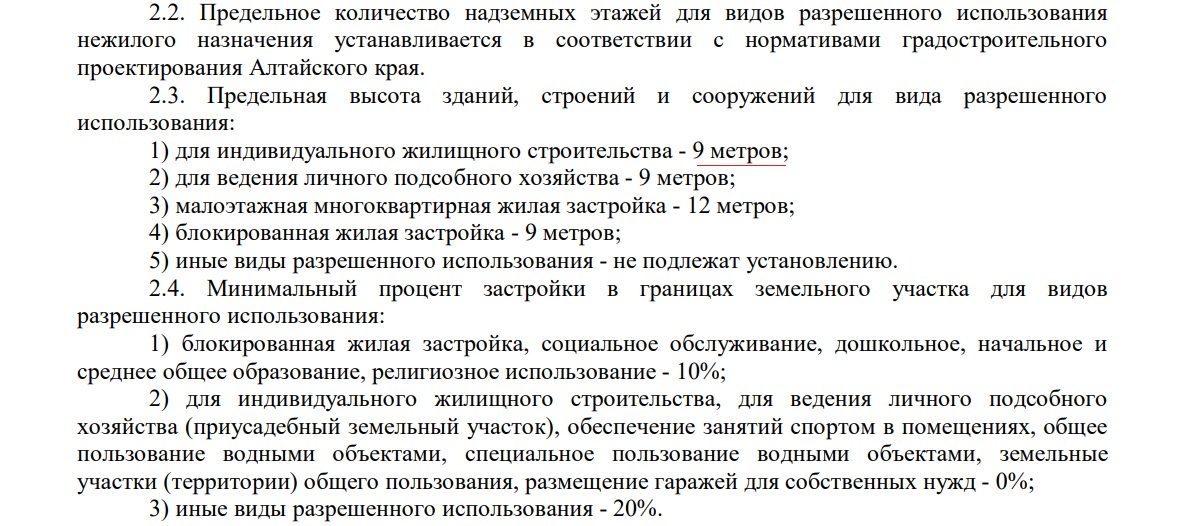 2.2. Предельное количество надземных этажей для видов разрешенного использования нежилого назначения устанавливается в соответствии с нормативами градостроительного проектирования Алтайского края.

2.3. Предельная высота зданий, строений и сооружений для вида разрешенного использования:

1) для индивидуального жилищного строительства - 9 метров;

2) для ведения личного подсобного хозяйства - 9 метров;

3) малоэтажная многоквартирная жилая застройка - 12 метров;

4) блокированная жилая застройка - 9 метров;

5) иные виды разрешенного использования - не подлежат установлению.

2.4. Минимальный процент застройки в границах земельного участка для видов разрешенного использования:

1) блокированная жилая застройка, социальное обслуживание, дошкольное, начальное и среднее общее образование, религиозное использование - 10%;

2) для индивидуального жилищного строительства, для ведения личного подсобного хозяйства (приусадебный земельный участок), обеспечение занятий спортом в помещениях, общее пользование водными объектами, специальное пользование водными объектами, земельные участки (территории) общего пользования, размещение гаражей для собственных нужд - 0%;

3) иные виды разрешенного использования - 20%.